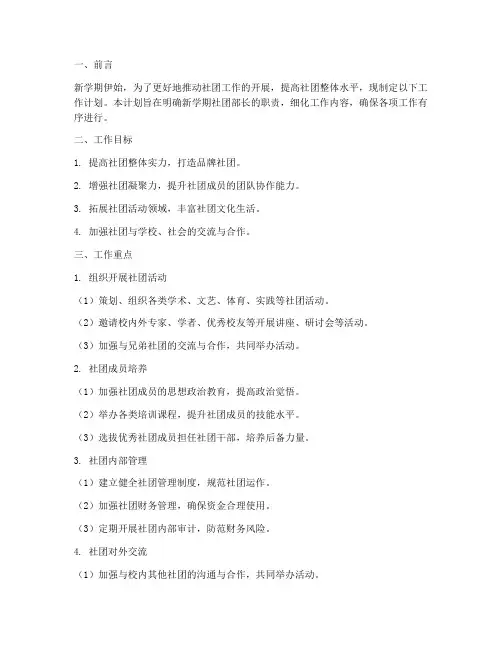 一、前言

新学期伊始，为了更好地推动社团工作的开展，提高社团整体水平，现制定以下工作计划。本计划旨在明确新学期社团部长的职责，细化工作内容，确保各项工作有序进行。

二、工作目标

1. 提高社团整体实力，打造品牌社团。

2. 增强社团凝聚力，提升社团成员的团队协作能力。

3. 拓展社团活动领域，丰富社团文化生活。

4. 加强社团与学校、社会的交流与合作。

三、工作重点

1. 组织开展社团活动

（1）策划、组织各类学术、文艺、体育、实践等社团活动。

（2）邀请校内外专家、学者、优秀校友等开展讲座、研讨会等活动。

（3）加强与兄弟社团的交流与合作，共同举办活动。

2. 社团成员培养

（1）加强社团成员的思想政治教育，提高政治觉悟。

（2）举办各类培训课程，提升社团成员的技能水平。

（3）选拔优秀社团成员担任社团干部，培养后备力量。

3. 社团内部管理

（1）建立健全社团管理制度，规范社团运作。

（2）加强社团财务管理，确保资金合理使用。

（3）定期开展社团内部审计，防范财务风险。

4. 社团对外交流

（1）加强与校内其他社团的沟通与合作，共同举办活动。